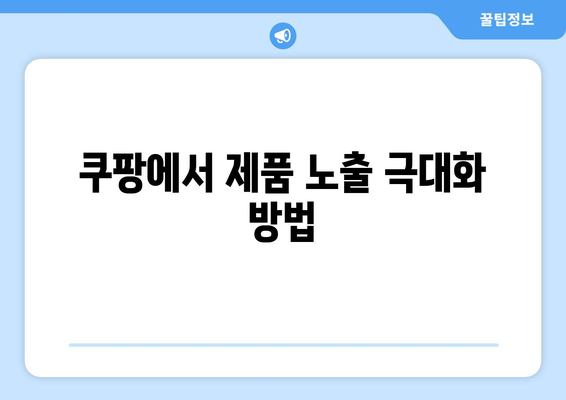 꿀팁정보

쿠팡에서 제품 노출 극대화 방법